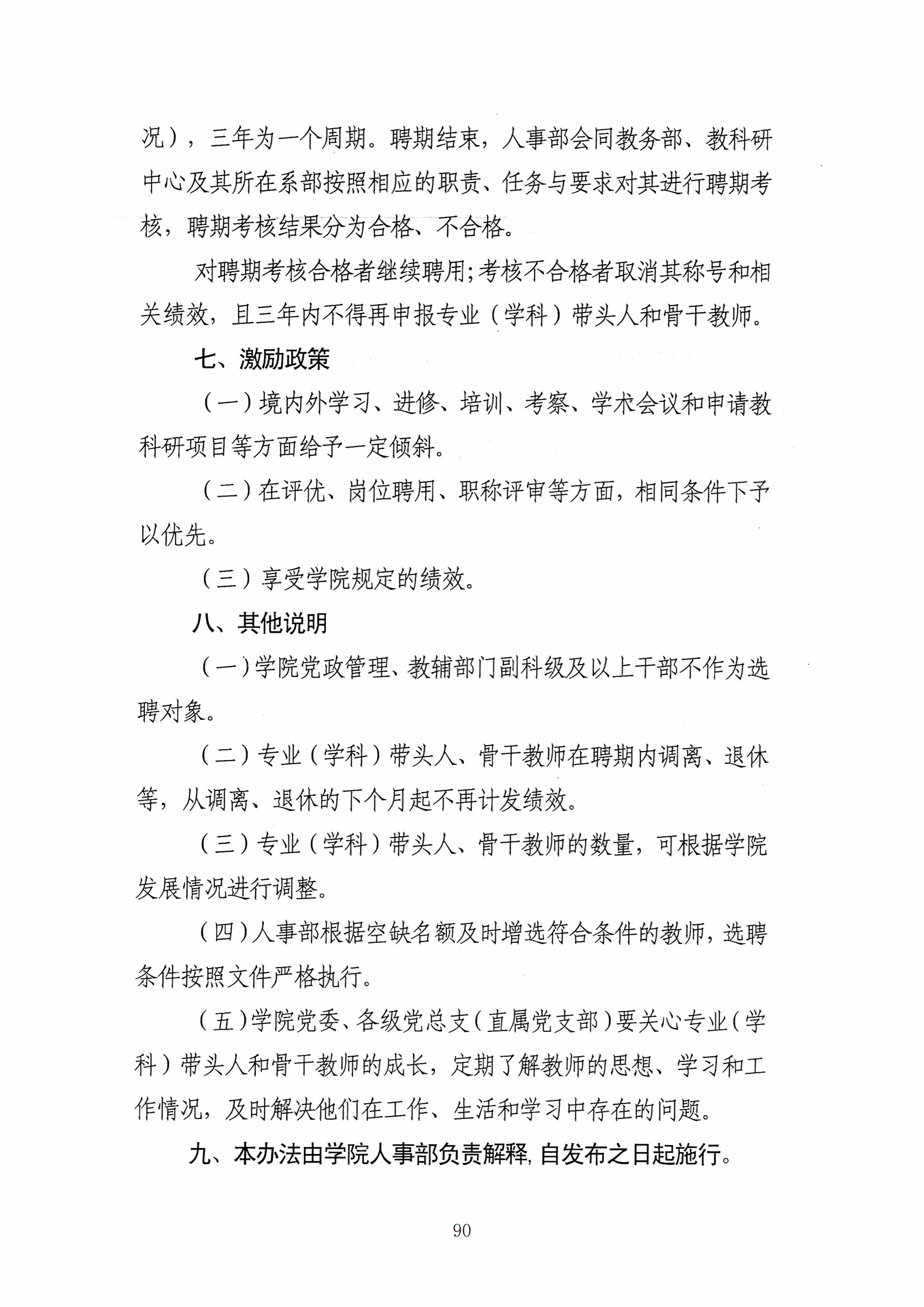 况），三年为一个周期。聘期结束，人事部会同教务部、教科研中心及其所在系部按照相应的职责、任务与要求对其进行聘期考核，聘期考核结果分为合格、不合格。

对聘期考核合格者继续聘用；考核不合格者取消其称号和相关绩效，且三年内不得再申报专业（学科）带头人和骨干教师。

七、激励政策

（一）境内外学习、进修、培训、考察、学术会议和申请教科研项目等方面给予一定倾斜。

（二）在评优、岗位聘用、职称评审等方面，相同条件下予以优先。

（三）享受学院规定的绩效。

八、其他说明

（一）学院党政管理、教辅部门副科级及以上干部不作为选聘对象。

（二）专业（学科）带头人、骨干教师在聘期内调离、退休等，从调离、退休的下个月起不再计发绩效。

（三）专业（学科）带头人、骨干教师的数量，可根据学院发展情况进行调整。

（四）人事部根据空缺名额及时增选符合条件的教师，选聘条件按照文件严格执行。

（五）学院党委、各级党总支（直属党支部）要关心专业（学科）带头人和骨干教师的成长，定期了解教师的思想、学习和工作情况，及时解决他们在工作、生活和学习中存在的问题。

九、本办法由学院人事部负责解释，自发布之日起施行。

90